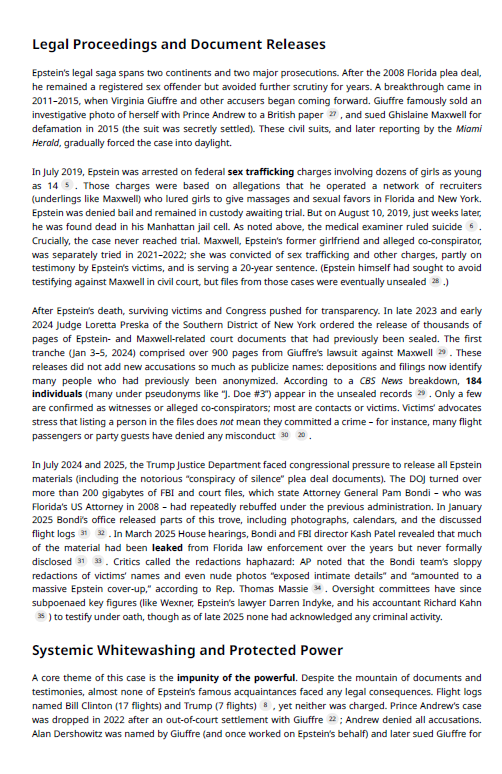 Legal Proceedings and Document Releases

Epstein's legal saga spans two continents and two major prosecutions. After the 2008 Florida plea deal, he remained a registered sex offender but avoided further scrutiny for years. A breakthrough came in 2011–2015, when Virginia Giuffre and other accusers began coming forward. Giuffre famously sold an investigative photo of herself with Prince Andrew to a British paper 27 , and sued Ghislaine Maxwell for defamation in 2015 (the suit was secretly settled). These civil suits, and later reporting by the Miami Herald, gradually forced the case into daylight.

In July 2019, Epstein was arrested on federal sex trafficking charges involving dozens of girls as young as 14 5 . Those charges were based on allegations that he operated a network of recruiters (underlings like Maxwell) who lured girls to give massages and sexual favors in Florida and New York. Epstein was denied bail and remained in custody awaiting trial. But on August 10, 2019, just weeks later, he was found dead in his Manhattan jail cell. As noted above, the medical examiner ruled suicide 6 . Crucially, the case never reached trial. Maxwell, Epstein's former girlfriend and alleged co-conspirator, was separately tried in 2021–2022; she was convicted of sex trafficking and other charges, partly on testimony by Epstein's victims, and is serving a 20-year sentence. (Epstein himself had sought to avoid testifying against Maxwell in civil court, but files from those cases were eventually unsealed 28 .)

After Epstein's death, surviving victims and Congress pushed for transparency. In late 2023 and early 2024 Judge Loretta Preska of the Southern District of New York ordered the release of thousands of pages of Epstein- and Maxwell-related court documents that had previously been sealed. The first tranche (Jan 3–5, 2024) comprised over 900 pages from Giuffre's lawsuit against Maxwell 29 . These releases did not add new accusations so much as publicize names: depositions and filings now identify many people who had previously been anonymized. According to a CBS News breakdown, 184 individuals (many under pseudonyms like "J. Doe #3") appear in the unsealed records 29 . Only a few are confirmed as witnesses or alleged co-conspirators; most are contacts or victims. Victims' advocates stress that listing a person in the files does not mean they committed a crime – for instance, many flight passengers or party guests have denied any misconduct 30 20 .

In July 2024 and 2025, the Trump Justice Department faced congressional pressure to release all Epstein materials (including the notorious "conspiracy of silence" plea deal documents). The DOJ turned over more than 200 gigabytes of FBI and court files, which state Attorney General Pam Bondi – who was Florida's US Attorney in 2008 – had repeatedly rebuffed under the previous administration. In January 2025 Bondi's office released parts of this trove, including photographs, calendars, and the discussed flight logs 31 32 . In March 2025 House hearings, Bondi and FBI director Kash Patel revealed that much of the material had been leaked from Florida law enforcement over the years but never formally disclosed 31 33 . Critics called the redactions haphazard: AP noted that the Bondi team's sloppy redactions of victims' names and even nude photos "exposed intimate details" and "amounted to a massive Epstein cover-up," according to Rep. Thomas Massie 34 . Oversight committees have since subpoenaed key figures (like Wexner, Epstein's lawyer Darren Indyke, and his accountant Richard Kahn 35 ) to testify under oath, though as of late 2025 none had acknowledged any criminal activity.

Systemic Whitewashing and Protected Power

A core theme of this case is the impunity of the powerful. Despite the mountain of documents and testimonies, almost none of Epstein's famous acquaintances faced any legal consequences. Flight logs named Bill Clinton (17 flights) and Trump (7 flights) 8 , yet neither was charged. Prince Andrew's case was dropped in 2022 after an out-of-court settlement with Giuffre 22 ; Andrew denied all accusations. Alan Dershowitz was named by Giuffre (and once worked on Epstein's behalf) and later sued Giuffre for